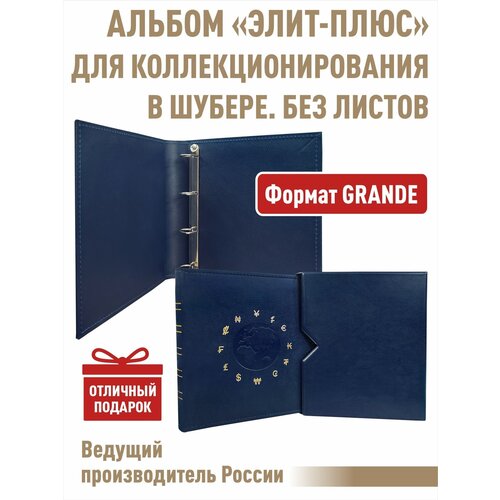 АЛЬБОМ «ЭЛИТ-ПЛЮС» ДЛЯ КОЛЛЕКЦИОНИРОВАНИЯ В ШУБЕРЕ. БЕЗ ЛИСТОВ

Формат GRANDE

ОТЛИЧНЫЙ ПОДАРОК

Ведущий производитель России